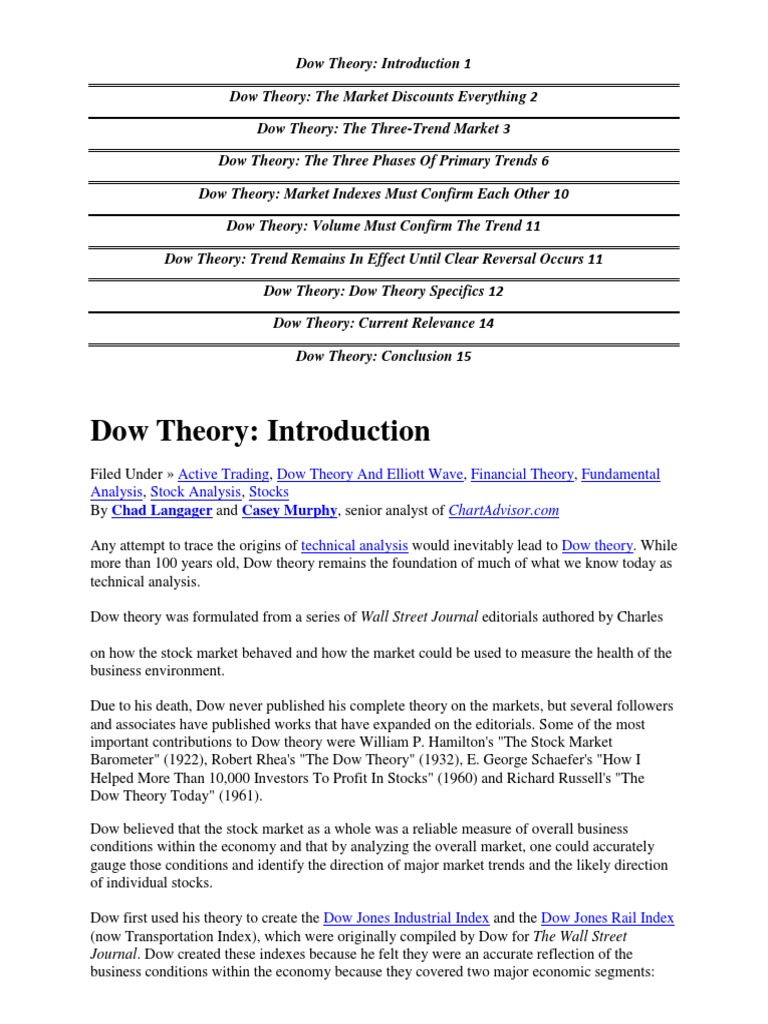 Dow Theory: Introduction 1

Dow Theory: The Market Discounts Everything 2

Dow Theory: The Three-Trend Market 3

Dow Theory: The Three Phases Of Primary Trends 6

Dow Theory: Market Indexes Must Confirm Each Other 10

Dow Theory: Volume Must Confirm The Trend 11

Dow Theory: Trend Remains In Effect Until Clear Reversal Occurs 11

Dow Theory: Dow Theory Specifics 12

Dow Theory: Current Relevance 14

Dow Theory: Conclusion 15

Dow Theory: Introduction

Filed Under » Active Trading, Dow Theory And Elliott Wave, Financial Theory, Fundamental Analysis, Stock Analysis, Stocks
By Chad Langager and Casey Murphy, senior analyst of ChartAdvisor.com

Any attempt to trace the origins of technical analysis would inevitably lead to Dow theory. While more than 100 years old, Dow theory remains the foundation of much of what we know today as technical analysis.

Dow theory was formulated from a series of Wall Street Journal editorials authored by Charles

on how the stock market behaved and how the market could be used to measure the health of the business environment.

Due to his death, Dow never published his complete theory on the markets, but several followers and associates have published works that have expanded on the editorials. Some of the most important contributions to Dow theory were William P. Hamilton's "The Stock Market Barometer" (1922), Robert Rhea's "The Dow Theory" (1932), E. George Schaefer's "How I Helped More Than 10,000 Investors To Profit In Stocks" (1960) and Richard Russell's "The Dow Theory Today" (1961).

Dow believed that the stock market as a whole was a reliable measure of overall business conditions within the economy and that by analyzing the overall market, one could accurately gauge those conditions and identify the direction of major market trends and the likely direction of individual stocks.

Dow first used his theory to create the Dow Jones Industrial Index and the Dow Jones Rail Index (now Transportation Index), which were originally compiled by Dow for The Wall Street Journal. Dow created these indexes because he felt they were an accurate reflection of the business conditions within the economy because they covered two major economic segments: